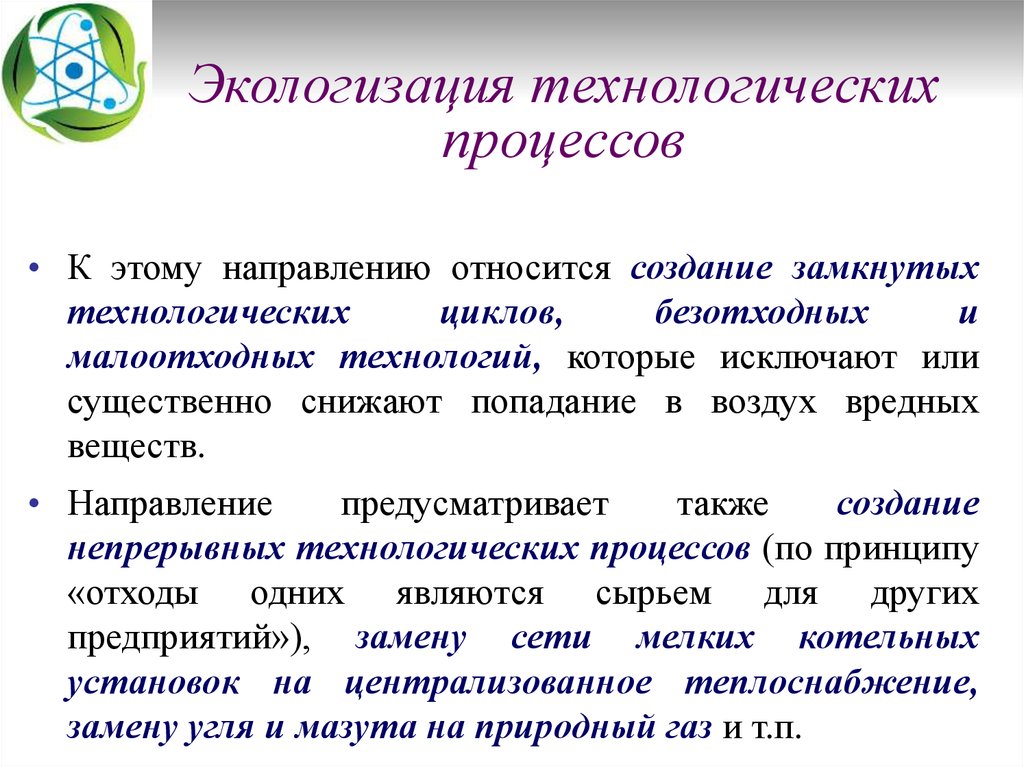 Экологизация технологических процессов

• К этому направлению относится создание замкнутых технологических циклов, безотходных и малоотходных технологий, которые исключают или существенно снижают попадание в воздух вредных веществ.

• Направление предусматривает также создание непрерывных технологических процессов (по принципу «отходы одних являются сырьем для других предприятий»), замену сети мелких котельных установок на централизованное теплоснабжение, замену угля и мазута на природный газ и т.п.